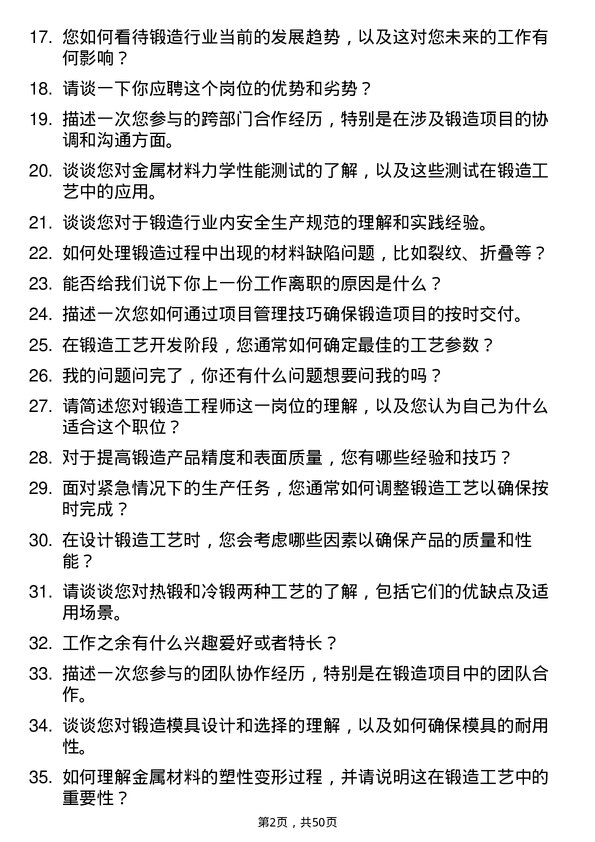 17. 您如何看待锻造行业当前的发展趋势，以及这对您未来的工作有何影响？

18. 请谈一下你应聘这个岗位的优势和劣势？

19. 描述一次您参与的跨部门合作经历，特别是在涉及锻造项目的协调和沟通方面。

20. 谈谈您对金属材料力学性能测试的了解，以及这些测试在锻造工艺中的应用。

21. 谈谈您对于锻造行业内安全生产规范的理解和实践经验。

22. 如何处理锻造过程中出现的材料缺陷问题，比如裂纹、折叠等？

23. 能否给我们说下你上一份工作离职的原因是什么？

24. 描述一次您如何通过项目管理技巧确保锻造项目的按时交付。

25. 在锻造工艺开发阶段，您通常如何确定最佳的工艺参数？

26. 我的问题问完了，你还有什么问题想要问我的吗？

27. 请简述您对锻造工程师这一岗位的理解，以及您认为自己为什么适合这个职位？

28. 对于提高锻造产品精度和表面质量，您有哪些经验和技巧？

29. 面对紧急情况下的生产任务，您通常如何调整锻造工艺以确保按时完成？

30. 在设计锻造工艺时，您会考虑哪些因素以确保产品的质量和性能？

31. 请谈谈您对热锻和冷锻两种工艺的了解，包括它们的优缺点及适用场景。

32. 工作之余有什么兴趣爱好或者特长？

33. 描述一次您参与的团队协作经历，特别是在锻造项目中的团队合作。

34. 谈谈您对锻造模具设计和选择的理解，以及如何确保模具的耐用性。

35. 如何理解金属材料的塑性变形过程，并请说明这在锻造工艺中的重要性？

第2页，共50页